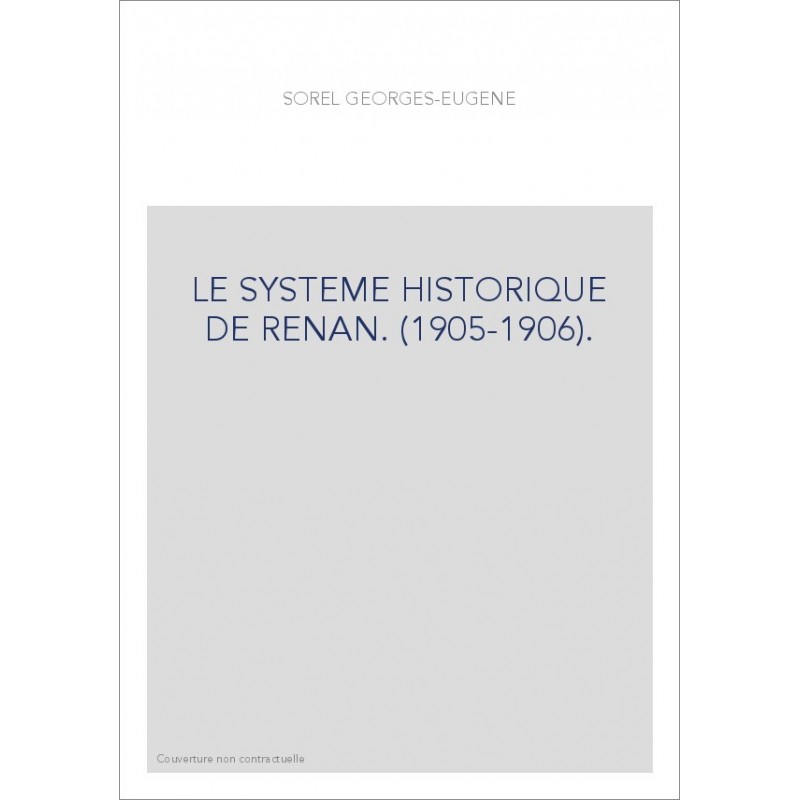 SOREL GEORGES-EUGENE

LE SYSTEME HISTORIQUE DE RENAN. (1905-1906).

Couverture non contractuelle